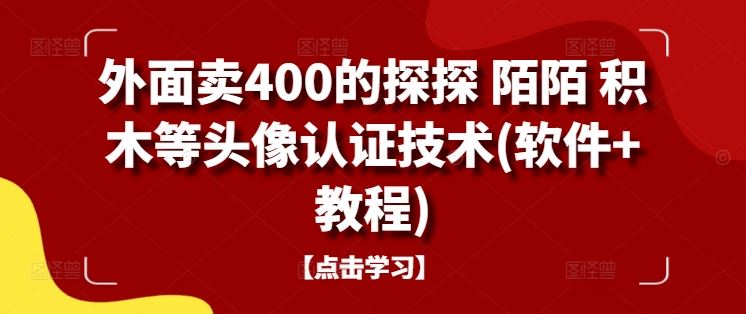 外面卖400的探探 陌陌 积木等头像认证技术(软件+教程)

【点击学习】